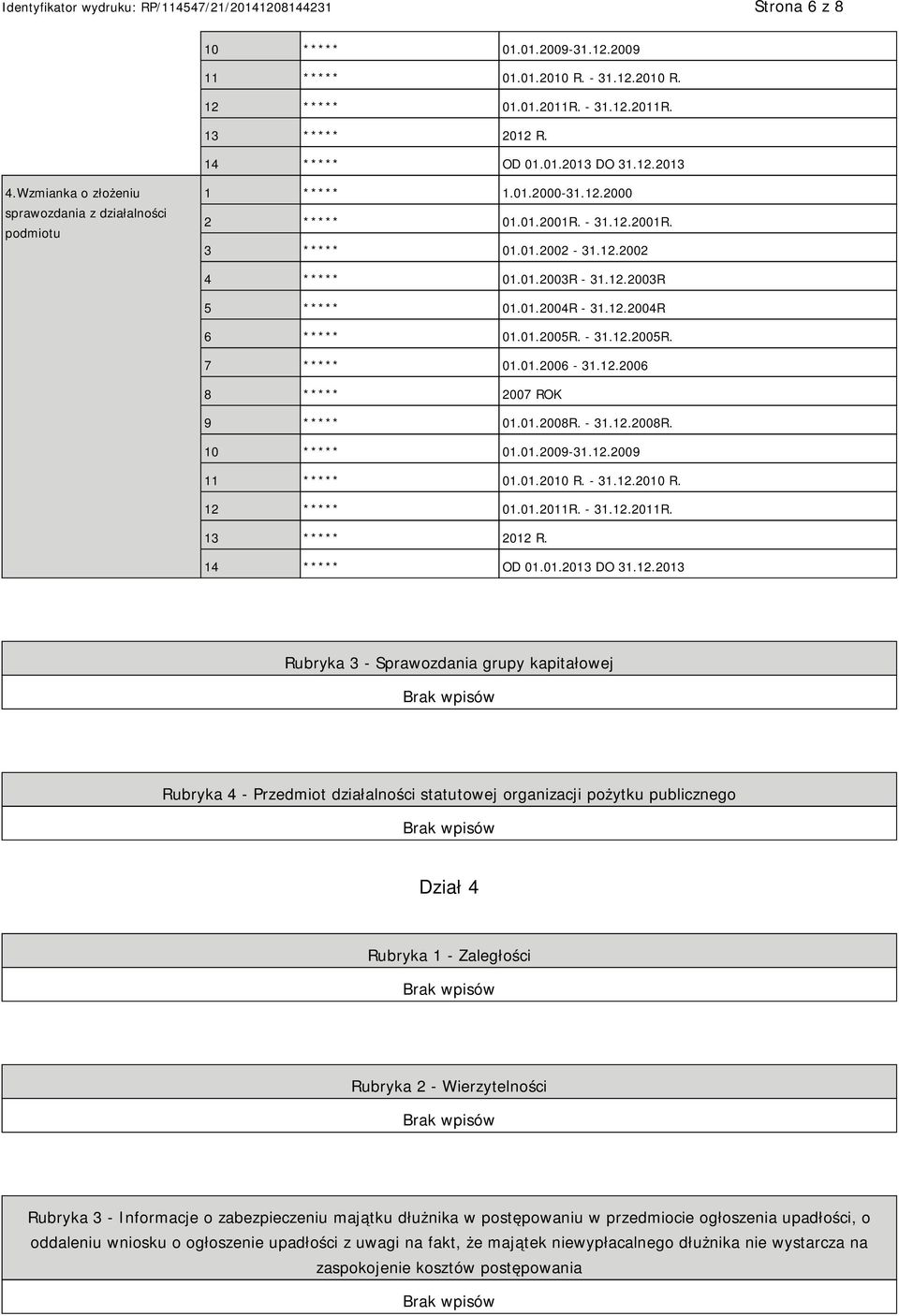 Identyfikator wydruku: RP/114547/21/20141208144231 Strona 6 z 8

| | | | |
|---|---|---|---|
| | 10 | ***** | 01.01.2009-31.12.2009 |
| | 11 | ***** | 01.01.2010 R. - 31.12.2010 R. |
| | 12 | ***** | 01.01.2011R. - 31.12.2011R. |
| | 13 | ***** | 2012 R. |
| | 14 | ***** | OD 01.01.2013 DO 31.12.2013 |
| 4.Wzmianka o złożeniu sprawozdania z działalności podmiotu | 1 | ***** | 1.01.2000-31.12.2000 |
| | 2 | ***** | 01.01.2001R. - 31.12.2001R. |
| | 3 | ***** | 01.01.2002 - 31.12.2002 |
| | 4 | ***** | 01.01.2003R - 31.12.2003R |
| | 5 | ***** | 01.01.2004R - 31.12.2004R |
| | 6 | ***** | 01.01.2005R. - 31.12.2005R. |
| | 7 | ***** | 01.01.2006 - 31.12.2006 |
| | 8 | ***** | 2007 ROK |
| | 9 | ***** | 01.01.2008R. - 31.12.2008R. |
| | 10 | ***** | 01.01.2009-31.12.2009 |
| | 11 | ***** | 01.01.2010 R. - 31.12.2010 R. |
| | 12 | ***** | 01.01.2011R. - 31.12.2011R. |
| | 13 | ***** | 2012 R. |
| | 14 | ***** | OD 01.01.2013 DO 31.12.2013 |

Rubryka 3 - Sprawozdania grupy kapitałowej

Brak wpisów

Rubryka 4 - Przedmiot działalności statutowej organizacji pożytku publicznego

Brak wpisów

Dział 4

Rubryka 1 - Zaległości

Brak wpisów

Rubryka 2 - Wierzytelności

Brak wpisów

Rubryka 3 - Informacje o zabezpieczeniu majątku dłużnika w postępowaniu w przedmiocie ogłoszenia upadłości, o oddaleniu wniosku o ogłoszenie upadłości z uwagi na fakt, że majątek niewypłacalnego dłużnika nie wystarcza na zaspokojenie kosztów postępowania

Brak wpisów